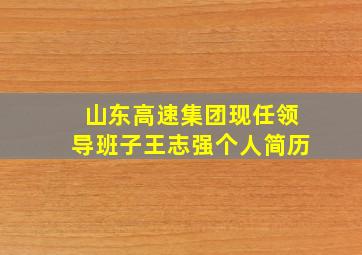 山东高速集团现任领导班子王志强个人简历